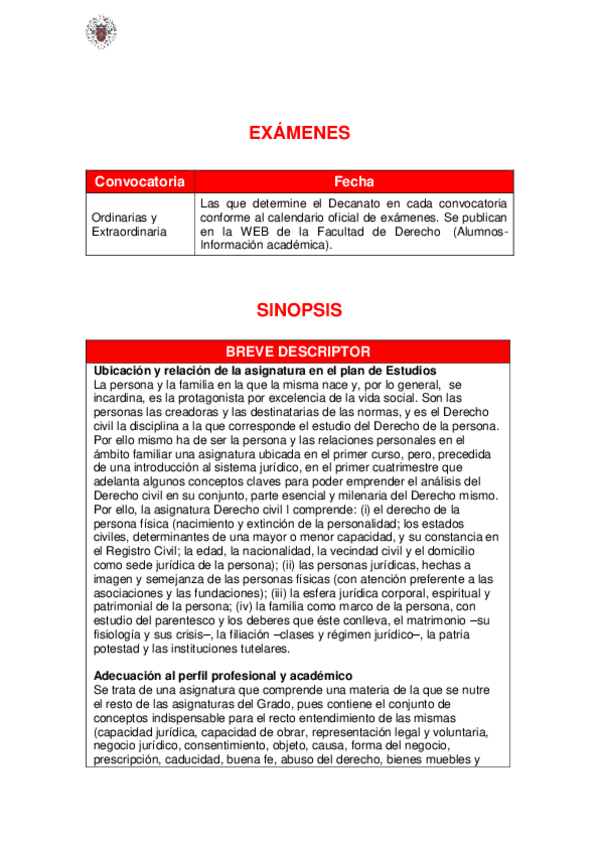 EXÁMENES

| Convocatoria | Fecha |
|---|---|
| Ordinarias y Extraordinaria | Las que determine el Decanato en cada convocatoria conforme al calendario oficial de exámenes. Se publican en la WEB de la Facultad de Derecho (Alumnos-Información académica). |

SINOPSIS

BREVE DESCRIPTOR

Ubicación y relación de la asignatura en el plan de Estudios
La persona y la familia en la que la misma nace y, por lo general, se incardina, es la protagonista por excelencia de la vida social. Son las personas las creadoras y las destinatarias de las normas, y es el Derecho civil la disciplina a la que corresponde el estudio del Derecho de la persona. Por ello mismo ha de ser la persona y las relaciones personales en el ámbito familiar una asignatura ubicada en el primer curso, pero, precedida de una introducción al sistema jurídico, en el primer cuatrimestre que adelanta algunos conceptos claves para poder emprender el análisis del Derecho civil en su conjunto, parte esencial y milenaria del Derecho mismo. Por ello, la asignatura Derecho civil I comprende: (i) el derecho de la persona física (nacimiento y extinción de la personalidad; los estados civiles, determinantes de una mayor o menor capacidad, y su constancia en el Registro Civil; la edad, la nacionalidad, la vecindad civil y el domicilio como sede jurídica de la persona); (ii) las personas jurídicas, hechas a imagen y semejanza de las personas físicas (con atención preferente a las asociaciones y las fundaciones); (iii) la esfera jurídica corporal, espiritual y patrimonial de la persona; (iv) la familia como marco de la persona, con estudio del parentesco y los deberes que éste conlleva, el matrimonio –su fisiología y sus crisis–, la filiación –clases y régimen jurídico–, la patria potestad y las instituciones tutelares.

Adecuación al perfil profesional y académico
Se trata de una asignatura que comprende una materia de la que se nutre el resto de las asignaturas del Grado, pues contiene el conjunto de conceptos indispensable para el recto entendimiento de las mismas (capacidad jurídica, capacidad de obrar, representación legal y voluntaria, negocio jurídico, consentimiento, objeto, causa, forma del negocio, prescripción, caducidad, buena fe, abuso del derecho, bienes muebles y